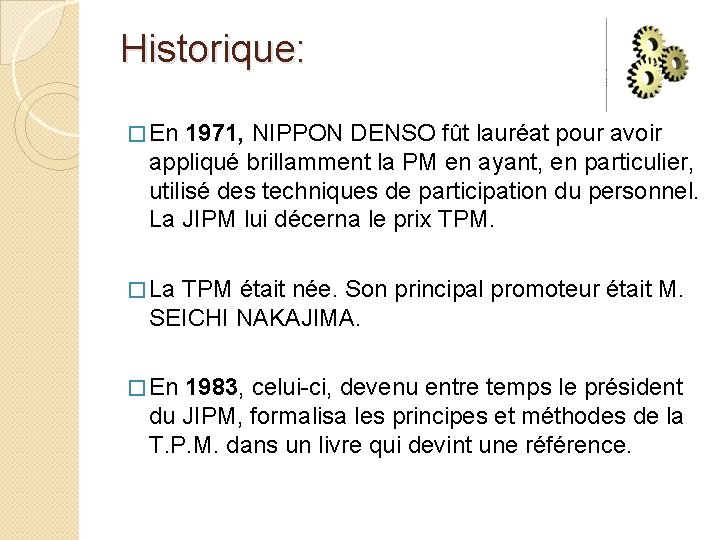 Historique:

☐ En 1971, NIPPON DENSO fût lauréat pour avoir appliqué brillamment la PM en ayant, en particulier, utilisé des techniques de participation du personnel. La JIPM lui décerna le prix TPM.

☐ La TPM était née. Son principal promoteur était M. SEICHI NAKAJIMA.

☐ En 1983, celui-ci, devenu entre temps le président du JIPM, formalisa les principes et méthodes de la T.P.M. dans un livre qui devint une référence.